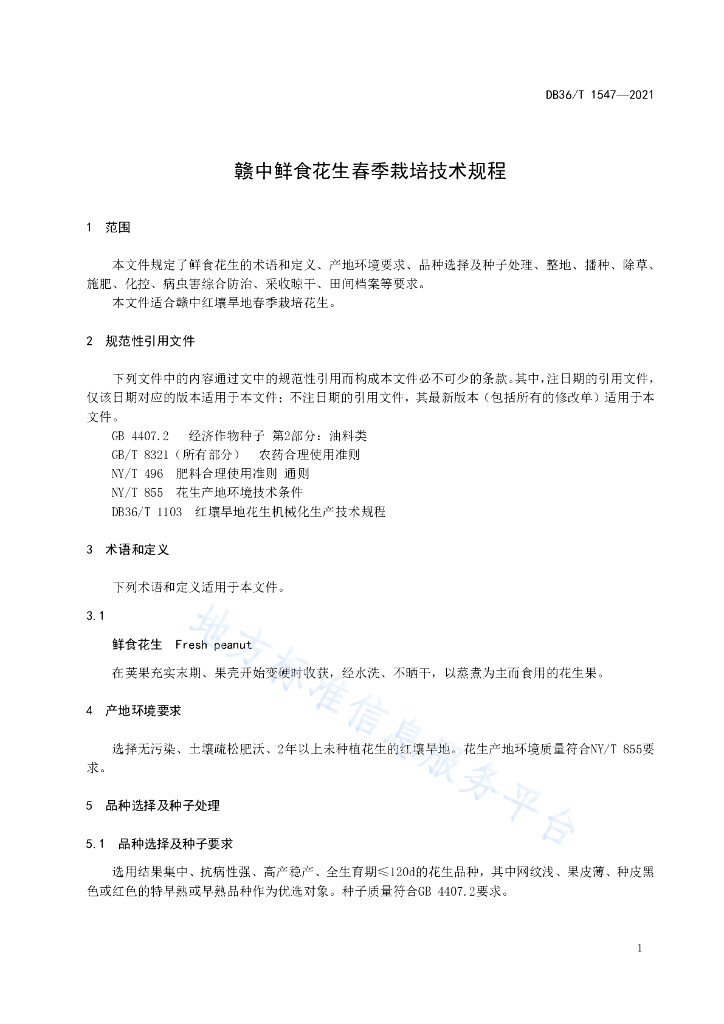 DB36/T 1547—2021

赣中鲜食花生春季栽培技术规程

1 范围

本文件规定了鲜食花生的术语和定义、产地环境要求、品种选择及种子处理、整地、播种、除草、施肥、化控、病虫害综合防治、采收晾干、田间档案等要求。
本文件适合赣中红壤旱地春季栽培花生。

2 规范性引用文件

下列文件中的内容通过文中的规范性引用而构成本文件必不可少的条款。其中，注日期的引用文件，仅该日期对应的版本适用于本文件；不注日期的引用文件，其最新版本（包括所有的修改单）适用于本文件。
GB 4407.2 经济作物种子 第2部分：油料类
GB/T 8321（所有部分） 农药合理使用准则
NY/T 496 肥料合理使用准则 通则
NY/T 855 花生产地环境技术条件
DB36/T 1103 红壤旱地花生机械化生产技术规程

3 术语和定义

下列术语和定义适用于本文件。

3.1

鲜食花生 Fresh peanut

在荚果充实末期、果壳开始变硬时收获，经水洗、不晒干，以蒸煮为主而食用的花生果。

4 产地环境要求

选择无污染、土壤疏松肥沃、2年以上未种植花生的红壤旱地。花生产地环境质量符合NY/T 855要求。

5 品种选择及种子处理

5.1 品种选择及种子要求

选用结果集中、抗病性强、高产稳产、全生育期≤120d的花生品种，其中网纹浅、果皮薄、种皮黑色或红色的特早熟或早熟品种作为优选对象。种子质量符合GB 4407.2要求。

地方标准信息服务平台

1